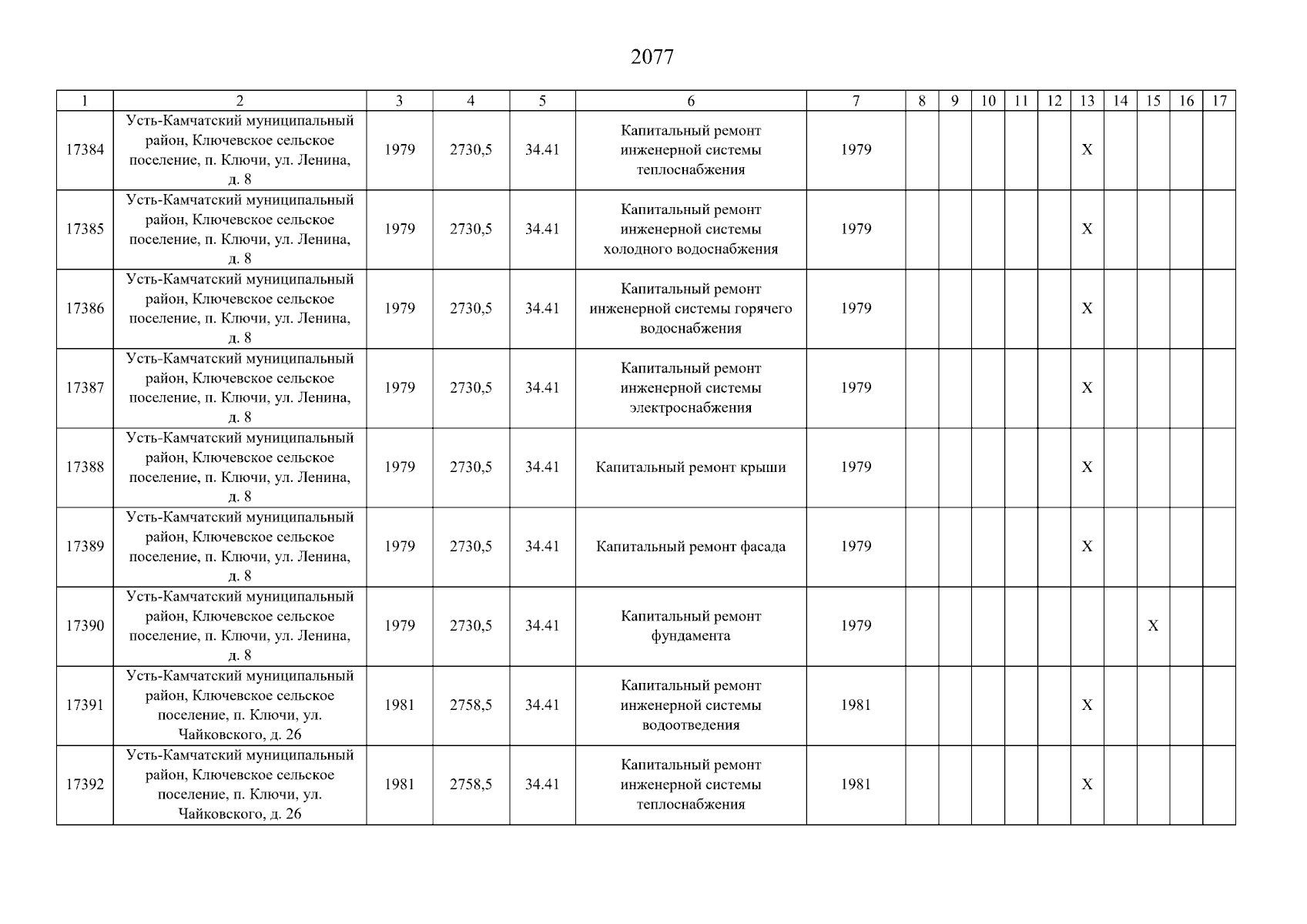 2077

| 1 | 2 | 3 | 4 | 5 | 6 | 7 | 8 | 9 | 10 | 11 | 12 | 13 | 14 | 15 | 16 | 17 |
|---|---|---|---|---|---|---|---|---|---|---|---|---|---|---|---|---|
| 17384 | Усть-Камчатский муниципальный район, Ключевское сельское поселение, п. Ключи, ул. Ленина, д. 8 | 1979 | 2730,5 | 34.41 | Капитальный ремонт инженерной системы теплоснабжения | 1979 | | | | | | X | | | | |
| 17385 | Усть-Камчатский муниципальный район, Ключевское сельское поселение, п. Ключи, ул. Ленина, д. 8 | 1979 | 2730,5 | 34.41 | Капитальный ремонт инженерной системы холодного водоснабжения | 1979 | | | | | | X | | | | |
| 17386 | Усть-Камчатский муниципальный район, Ключевское сельское поселение, п. Ключи, ул. Ленина, д. 8 | 1979 | 2730,5 | 34.41 | Капитальный ремонт инженерной системы горячего водоснабжения | 1979 | | | | | | X | | | | |
| 17387 | Усть-Камчатский муниципальный район, Ключевское сельское поселение, п. Ключи, ул. Ленина, д. 8 | 1979 | 2730,5 | 34.41 | Капитальный ремонт инженерной системы электроснабжения | 1979 | | | | | | X | | | | |
| 17388 | Усть-Камчатский муниципальный район, Ключевское сельское поселение, п. Ключи, ул. Ленина, д. 8 | 1979 | 2730,5 | 34.41 | Капитальный ремонт крыши | 1979 | | | | | | X | | | | |
| 17389 | Усть-Камчатский муниципальный район, Ключевское сельское поселение, п. Ключи, ул. Ленина, д. 8 | 1979 | 2730,5 | 34.41 | Капитальный ремонт фасада | 1979 | | | | | | X | | | | |
| 17390 | Усть-Камчатский муниципальный район, Ключевское сельское поселение, п. Ключи, ул. Ленина, д. 8 | 1979 | 2730,5 | 34.41 | Капитальный ремонт фундамента | 1979 | | | | | | | | X | | |
| 17391 | Усть-Камчатский муниципальный район, Ключевское сельское поселение, п. Ключи, ул. Чайковского, д. 26 | 1981 | 2758,5 | 34.41 | Капитальный ремонт инженерной системы водоотведения | 1981 | | | | | | X | | | | |
| 17392 | Усть-Камчатский муниципальный район, Ключевское сельское поселение, п. Ключи, ул. Чайковского, д. 26 | 1981 | 2758,5 | 34.41 | Капитальный ремонт инженерной системы теплоснабжения | 1981 | | | | | | X | | | | |